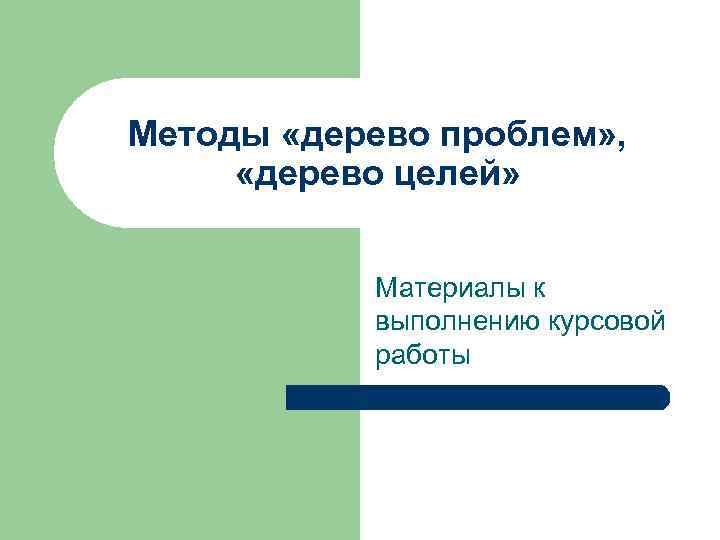 Методы «дерево проблем», «дерево целей»

Материалы к выполнению курсовой работы